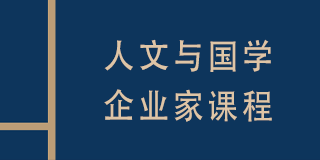 人文与国学
企业家课程